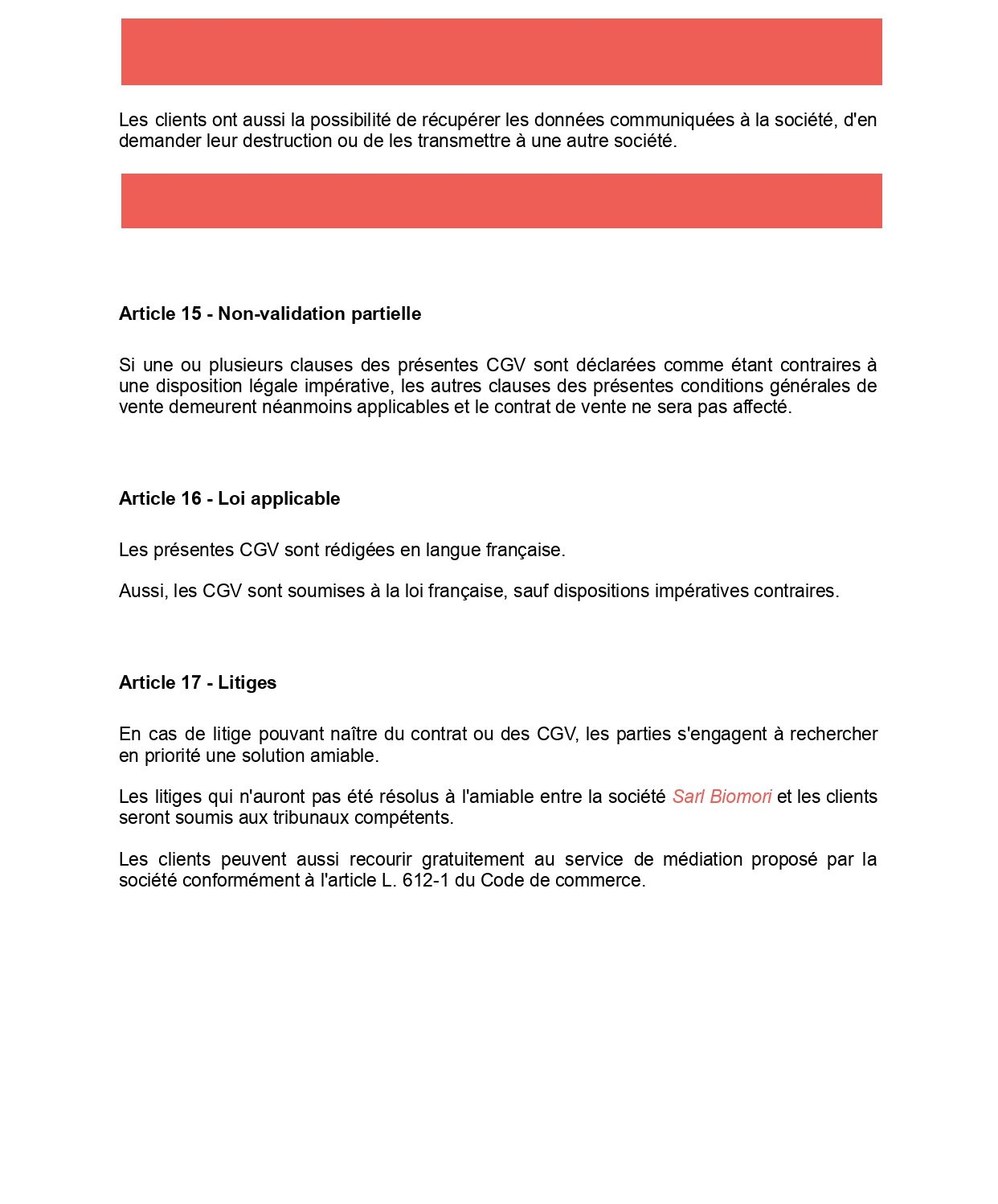 Les clients ont aussi la possibilité de récupérer les données communiquées à la société, d'en demander leur destruction ou de les transmettre à une autre société.

Article 15 - Non-validation partielle

Si une ou plusieurs clauses des présentes CGV sont déclarées comme étant contraires à une disposition légale impérative, les autres clauses des présentes conditions générales de vente demeurent néanmoins applicables et le contrat de vente ne sera pas affecté.

Article 16 - Loi applicable

Les présentes CGV sont rédigées en langue française.

Aussi, les CGV sont soumises à la loi française, sauf dispositions impératives contraires.

Article 17 - Litiges

En cas de litige pouvant naître du contrat ou des CGV, les parties s'engagent à rechercher en priorité une solution amiable.

Les litiges qui n'auront pas été résolus à l'amiable entre la société Sarl Biomori et les clients seront soumis aux tribunaux compétents.

Les clients peuvent aussi recourir gratuitement au service de médiation proposé par la société conformément à l'article L. 612-1 du Code de commerce.